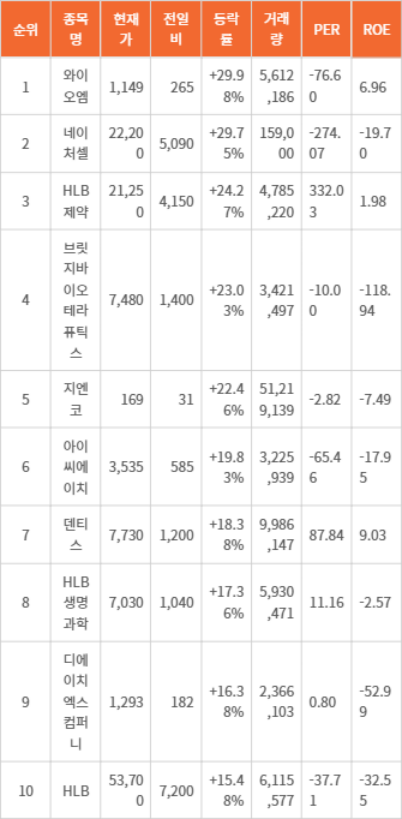 | 순위 | 종목명 | 현재가 | 전일비 | 등락률 | 거래량 | PER | ROE |
|---|---|---|---|---|---|---|---|
| 1 | 와이오엠 | 1,149 | 265 | +29.98% | 5,612,186 | -76.60 | 6.96 |
| 2 | 네이처셀 | 22,200 | 5,090 | +29.75% | 159,000 | -274.07 | -19.70 |
| 3 | HLB제약 | 21,250 | 4,150 | +24.27% | 4,785,220 | 332.03 | 1.98 |
| 4 | 브릿지바이오테라퓨틱스 | 7,480 | 1,400 | +23.03% | 3,421,497 | -10.00 | -118.94 |
| 5 | 지엔코 | 169 | 31 | +22.46% | 51,219,139 | -2.82 | -7.49 |
| 6 | 아이씨에이치 | 3,535 | 585 | +19.83% | 3,225,939 | -65.46 | -17.95 |
| 7 | 덴티스 | 7,730 | 1,200 | +18.38% | 9,986,147 | 87.84 | 9.03 |
| 8 | HLB생명과학 | 7,030 | 1,040 | +17.36% | 5,930,471 | 11.16 | -2.57 |
| 9 | 디에이치엑스컴퍼니 | 1,293 | 182 | +16.38% | 2,366,103 | 0.80 | -52.99 |
| 10 | HLB | 53,700 | 7,200 | +15.48% | 6,115,577 | -37.71 | -32.55 |